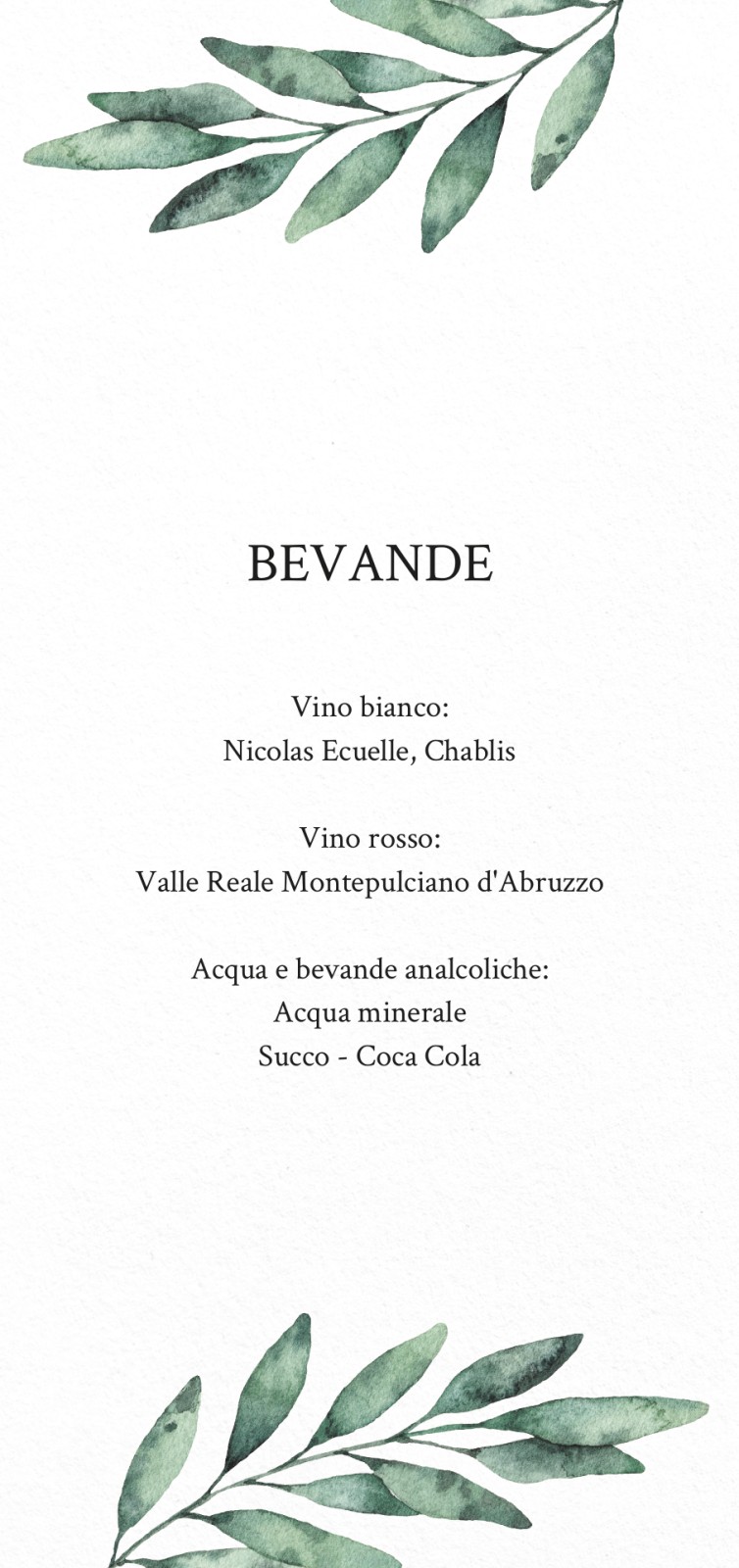 BEVANDE

Vino bianco:
Nicolas Ecuelle, Chablis

Vino rosso:
Valle Reale Montepulciano d'Abruzzo

Acqua e bevande analcoliche:
Acqua minerale
Succo - Coca Cola